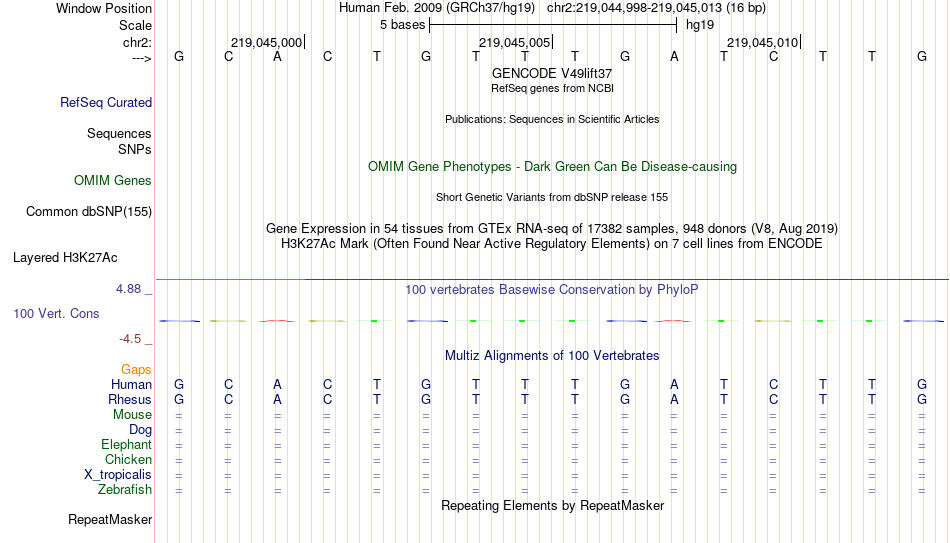 Window Position Human Feb. 2009 (GRCh37/hg19) chr2:219,044,998-219,045,013 (16 bp)
Scale 5 bases hg19
chr2: 219,045,000| 219,045,005| 219,045,010|
---> G C A C T G T T T G A T C T T G
GENCODE V49lift37
RefSeq genes from NCBI
RefSeq Curated
Publications: Sequences in Scientific Articles
Sequences
SNPs
OMIM Gene Phenotypes - Dark Green Can Be Disease-causing
OMIM Genes
Short Genetic Variants from dbSNP release 155
Common dbSNP(155)
Gene Expression in 54 tissues from GTEx RNA-seq of 17382 samples, 948 donors (V8, Aug 2019)
H3K27Ac Mark (Often Found Near Active Regulatory Elements) on 7 cell lines from ENCODE
Layered H3K27Ac
4.88 _ 100 vertebrates Basewise Conservation by PhyloP
100 Vert. Cons
-4.5 _
Multiz Alignments of 100 Vertebrates
Gaps
Human G C A C T G T T T G A T C T T G
Rhesus G C A C T G T T T G A T C T T G
Mouse = = = = = = = = = = = = = = = =
Dog = = = = = = = = = = = = = = = =
Elephant = = = = = = = = = = = = = = = =
Chicken = = = = = = = = = = = = = = = =
X_tropicalis = = = = = = = = = = = = = = = =
Zebrafish = = = = = = = = = = = = = = = =
Repeating Elements by RepeatMasker
RepeatMasker